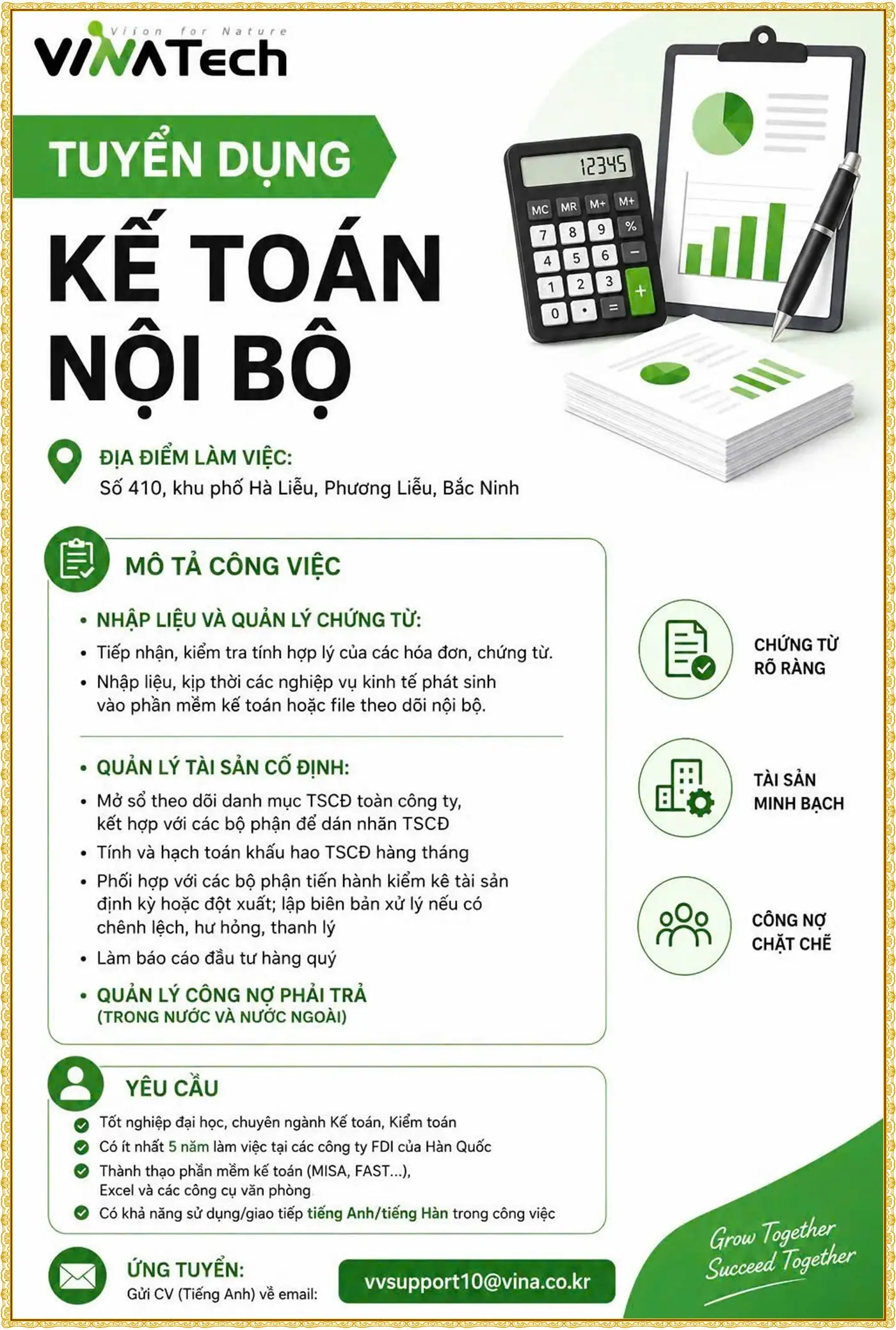 Vision for Nature
VINATech

TUYỂN DỤNG

KẾ TOÁN NỘI BỘ

12345

MC MR M+ M+
7 8 9 %
4 5 6 −
1 2 3 +
0 . =

ĐỊA ĐIỂM LÀM VIỆC:
Số 410, khu phố Hà Liễu, Phương Liễu, Bắc Ninh

MÔ TẢ CÔNG VIỆC

• NHẬP LIỆU VÀ QUẢN LÝ CHỨNG TỪ:
• Tiếp nhận, kiểm tra tính hợp lý của các hóa đơn, chứng từ.
• Nhập liệu, kịp thời các nghiệp vụ kinh tế phát sinh vào phần mềm kế toán hoặc file theo dõi nội bộ.

• QUẢN LÝ TÀI SẢN CỐ ĐỊNH:
• Mở sổ theo dõi danh mục TSCĐ toàn công ty, kết hợp với các bộ phận để dán nhãn TSCĐ
• Tính và hạch toán khấu hao TSCĐ hàng tháng
• Phối hợp với các bộ phận tiến hành kiểm kê tài sản định kỳ hoặc đột xuất; lập biên bản xử lý nếu có chênh lệch, hư hỏng, thanh lý
• Làm báo cáo đầu tư hàng quý

• QUẢN LÝ CÔNG NỢ PHẢI TRẢ (TRONG NƯỚC VÀ NƯỚC NGOÀI)

CHỨNG TỪ RÕ RÀNG

TÀI SẢN MINH BẠCH

CÔNG NỢ CHẶT CHẼ

YÊU CẦU
Tốt nghiệp đại học, chuyên ngành Kế toán, Kiểm toán
Có ít nhất 5 năm làm việc tại các công ty FDI của Hàn Quốc
Thành thạo phần mềm kế toán (MISA, FAST...), Excel và các công cụ văn phòng
Có khả năng sử dụng/giao tiếp tiếng Anh/tiếng Hàn trong công việc

ỨNG TUYỂN:
Gửi CV (Tiếng Anh) về email:
vvsupport10@vina.co.kr

Grow Together
Succeed Together